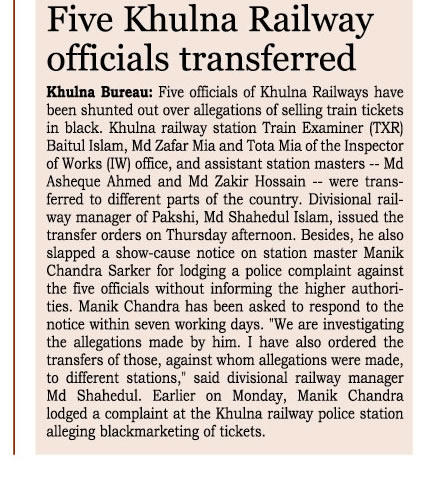 Five Khulna Railway officials transferred

Khulna Bureau: Five officials of Khulna Railways have been shunted out over allegations of selling train tickets in black. Khulna railway station Train Examiner (TXR) Baitul Islam, Md Zafar Mia and Tota Mia of the Inspector of Works (IW) office, and assistant station masters -- Md Asheque Ahmed and Md Zakir Hossain -- were transferred to different parts of the country. Divisional railway manager of Pakshi, Md Shahedul Islam, issued the transfer orders on Thursday afternoon. Besides, he also slapped a show-cause notice on station master Manik Chandra Sarker for lodging a police complaint against the five officials without informing the higher authorities. Manik Chandra has been asked to respond to the notice within seven working days. "We are investigating the allegations made by him. I have also ordered the transfers of those, against whom allegations were made, to different stations," said divisional railway manager Md Shahedul. Earlier on Monday, Manik Chandra lodged a complaint at the Khulna railway police station alleging blackmarketing of tickets.